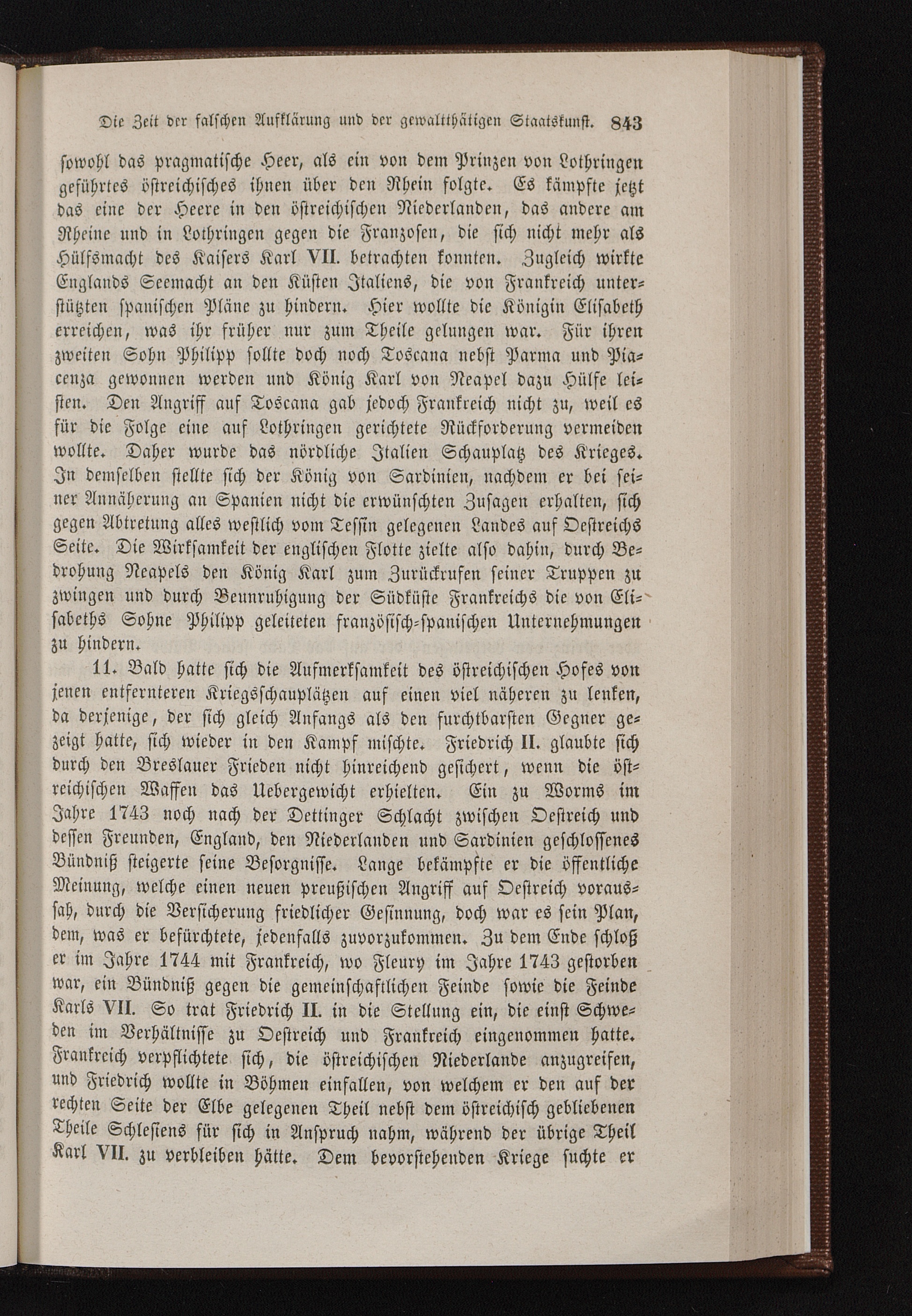 Die Zeit der falschen Aufklärung und der gewaltthätigen Staatskunst. 843

sowohl das pragmatische Heer, als ein von dem Prinzen von Lothringen geführtes östreichisches ihnen über den Rhein folgte. Es kämpfte jetzt das eine der Heere in den östreichischen Niederlanden, das andere am Rheine und in Lothringen gegen die Franzosen, die sich nicht mehr als Hülfsmacht des Kaisers Karl VII. betrachten konnten. Zugleich wirkte Englands Seemacht an den Küsten Italiens, die von Frankreich unterstützten spanischen Pläne zu hindern. Hier wollte die Königin Elisabeth erreichen, was ihr früher nur zum Theile gelungen war. Für ihren zweiten Sohn Philipp sollte doch noch Toscana nebst Parma und Piacenza gewonnen werden und König Karl von Neapel dazu Hülfe leisten. Den Angriff auf Toscana gab jedoch Frankreich nicht zu, weil es für die Folge eine auf Lothringen gerichtete Rückforderung vermeiden wollte. Daher wurde das nördliche Italien Schauplatz des Krieges. In demselben stellte sich der König von Sardinien, nachdem er bei seiner Annäherung an Spanien nicht die erwünschten Zusagen erhalten, sich gegen Abtretung alles westlich vom Tessin gelegenen Landes auf Oestreichs Seite. Die Wirksamkeit der englischen Flotte zielte also dahin, durch Bedrohung Neapels den König Karl zum Zurückrufen seiner Truppen zu zwingen und durch Beunruhigung der Südküste Frankreichs die von Elisabeths Sohne Philipp geleiteten französisch-spanischen Unternehmungen zu hindern.

11. Bald hatte sich die Aufmerksamkeit des östreichischen Hofes von jenen entfernteren Kriegsschauplätzen auf einen viel näheren zu lenken, da derjenige, der sich gleich Anfangs als den furchtbarsten Gegner gezeigt hatte, sich wieder in den Kampf mischte. Friedrich II. glaubte sich durch den Breslauer Frieden nicht hinreichend gesichert, wenn die östreichischen Waffen das Uebergewicht erhielten. Ein zu Worms im Jahre 1743 noch nach der Dettinger Schlacht zwischen Oestreich und dessen Freunden, England, den Niederlanden und Sardinien geschlossenes Bündniß steigerte seine Besorgnisse. Lange bekämpfte er die öffentliche Meinung, welche einen neuen preußischen Angriff auf Oestreich voraussah, durch die Versicherung friedlicher Gesinnung, doch war es sein Plan, dem, was er befürchtete, jedenfalls zuvorzukommen. Zu dem Ende schloß er im Jahre 1744 mit Frankreich, wo Fleury im Jahre 1743 gestorben war, ein Bündniß gegen die gemeinschaftlichen Feinde sowie die Feinde Karls VII. So trat Friedrich II. in die Stellung ein, die einst Schweden im Verhältnisse zu Oestreich und Frankreich eingenommen hatte. Frankreich verpflichtete sich, die östreichischen Niederlande anzugreifen, und Friedrich wollte in Böhmen einfallen, von welchem er den auf der rechten Seite der Elbe gelegenen Theil nebst dem östreichisch gebliebenen Theile Schlesiens für sich in Anspruch nahm, während der übrige Theil Karl VII. zu verbleiben hätte. Dem bevorstehenden Kriege suchte er